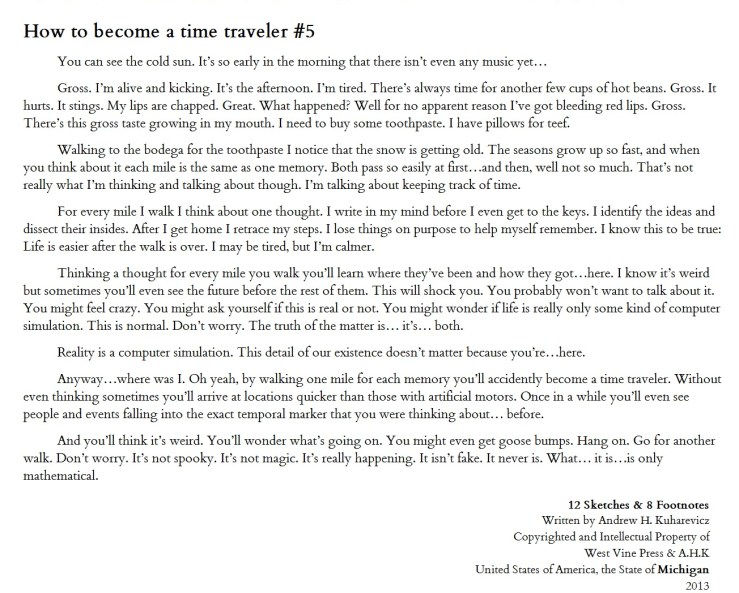 How to become a time traveler #5

You can see the cold sun. It's so early in the morning that there isn't even any music yet…

Gross. I'm alive and kicking. It's the afternoon. I'm tired. There's always time for another few cups of hot beans. Gross. It hurts. It stings. My lips are chapped. Great. What happened? Well for no apparent reason I've got bleeding red lips. Gross. There's this gross taste growing in my mouth. I need to buy some toothpaste. I have pillows for teef.

Walking to the bodega for the toothpaste I notice that the snow is getting old. The seasons grow up so fast, and when you think about it each mile is the same as one memory. Both pass so easily at first…and then, well not so much. That's not really what I'm thinking and talking about though. I'm talking about keeping track of time.

For every mile I walk I think about one thought. I write in my mind before I even get to the keys. I identify the ideas and dissect their insides. After I get home I retrace my steps. I lose things on purpose to help myself remember. I know this to be true: Life is easier after the walk is over. I may be tired, but I'm calmer.

Thinking a thought for every mile you walk you'll learn where they've been and how they got…here. I know it's weird but sometimes you'll even see the future before the rest of them. This will shock you. You probably won't want to talk about it. You might feel crazy. You might ask yourself if this is real or not. You might wonder if life is really only some kind of computer simulation. This is normal. Don't worry. The truth of the matter is… it's… both.

Reality is a computer simulation. This detail of our existence doesn't matter because you're…here.

Anyway…where was I. Oh yeah, by walking one mile for each memory you'll accidently become a time traveler. Without even thinking sometimes you'll arrive at locations quicker than those with artificial motors. Once in a while you'll even see people and events falling into the exact temporal marker that you were thinking about… before.

And you'll think it's weird. You'll wonder what's going on. You might even get goose bumps. Hang on. Go for another walk. Don't worry. It's not spooky. It's not magic. It's really happening. It isn't fake. It never is. What… it is…is only mathematical.

12 Sketches & 8 Footnotes
Written by Andrew H. Kuharevicz
Copyrighted and Intellectual Property of
West Vine Press & A.H.K
United States of America, the State of Michigan
2013